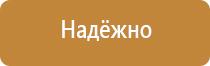 Надёжно